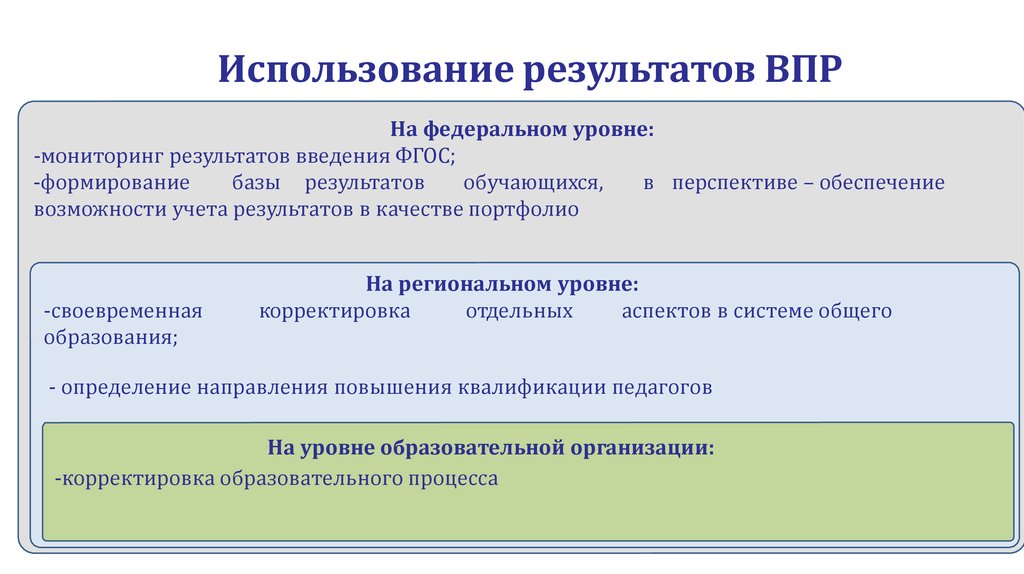 Использование результатов ВПР

На федеральном уровне:
-мониторинг результатов введения ФГОС;
-формирование базы результатов обучающихся, в перспективе – обеспечение возможности учета результатов в качестве портфолио

На региональном уровне:
-своевременная корректировка отдельных аспектов в системе общего образования;

- определение направления повышения квалификации педагогов

На уровне образовательной организации:
-корректировка образовательного процесса